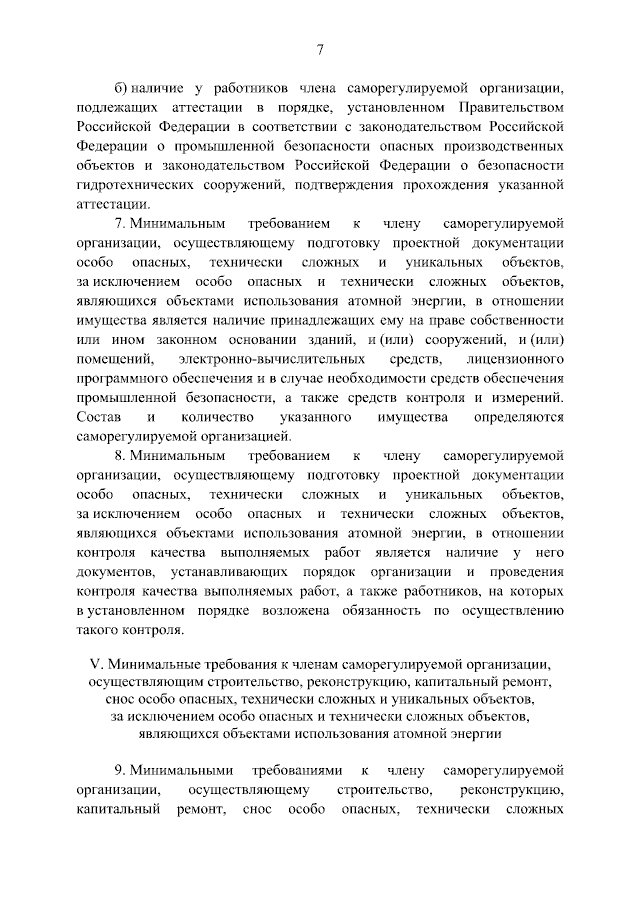 7

б) наличие у работников члена саморегулируемой организации, подлежащих аттестации в порядке, установленном Правительством Российской Федерации в соответствии с законодательством Российской Федерации о промышленной безопасности опасных производственных объектов и законодательством Российской Федерации о безопасности гидротехнических сооружений, подтверждения прохождения указанной аттестации.

7. Минимальным требованием к члену саморегулируемой организации, осуществляющему подготовку проектной документации особо опасных, технически сложных и уникальных объектов, за исключением особо опасных и технически сложных объектов, являющихся объектами использования атомной энергии, в отношении имущества является наличие принадлежащих ему на праве собственности или ином законном основании зданий, и (или) сооружений, и (или) помещений, электронно-вычислительных средств, лицензионного программного обеспечения и в случае необходимости средств обеспечения промышленной безопасности, а также средств контроля и измерений. Состав и количество указанного имущества определяются саморегулируемой организацией.

8. Минимальным требованием к члену саморегулируемой организации, осуществляющему подготовку проектной документации особо опасных, технически сложных и уникальных объектов, за исключением особо опасных и технически сложных объектов, являющихся объектами использования атомной энергии, в отношении контроля качества выполняемых работ является наличие у него документов, устанавливающих порядок организации и проведения контроля качества выполняемых работ, а также работников, на которых в установленном порядке возложена обязанность по осуществлению такого контроля.

V. Минимальные требования к членам саморегулируемой организации, осуществляющим строительство, реконструкцию, капитальный ремонт, снос особо опасных, технически сложных и уникальных объектов, за исключением особо опасных и технически сложных объектов, являющихся объектами использования атомной энергии

9. Минимальными требованиями к члену саморегулируемой организации, осуществляющему строительство, реконструкцию, капитальный ремонт, снос особо опасных, технически сложных